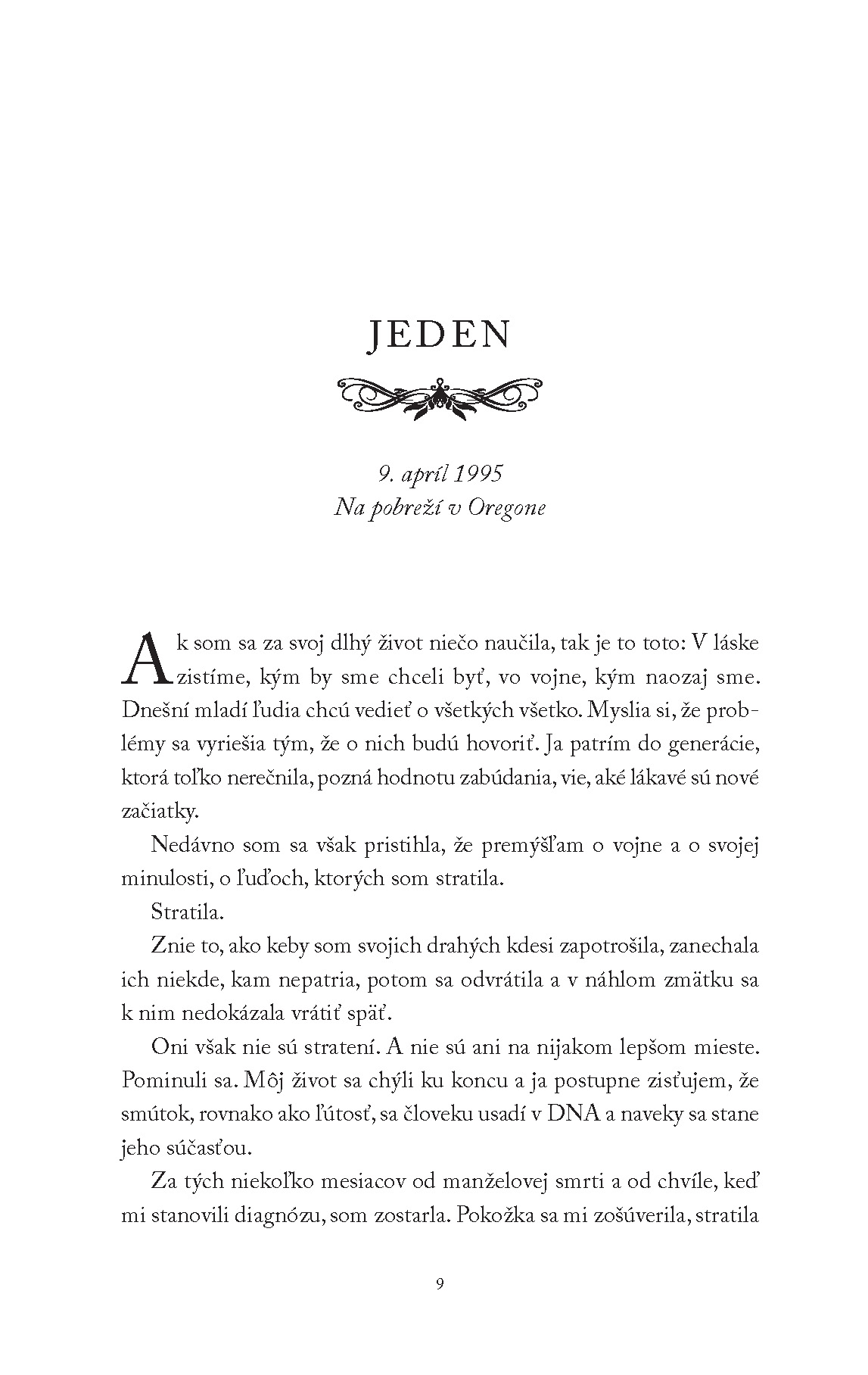 JEDEN

9. apríl 1995
Na pobreží v Oregone

Ak som sa za svoj dlhý život niečo naučila, tak je to toto: V láske zistíme, kým by sme chceli byť, vo vojne, kým naozaj sme. Dnešní mladí ľudia chcú vedieť o všetkých všetko. Myslia si, že problémy sa vyriešia tým, že o nich budú hovoriť. Ja patrím do generácie, ktorá toľko nerečnila, pozná hodnotu zabúdania, vie, aké lákavé sú nové začiatky.

Nedávno som sa však pristihla, že premýšľam o vojne a o svojej minulosti, o ľuďoch, ktorých som stratila.

Stratila.

Znie to, ako keby som svojich drahých kdesi zapotrošila, zanechala ich niekde, kam nepatria, potom sa odvrátila a v náhlom zmätku sa k nim nedokázala vrátiť späť.

Oni však nie sú stratení. A nie sú ani na nijakom lepšom mieste. Pominuli sa. Môj život sa chýli ku koncu a ja postupne zisťujem, že smútok, rovnako ako ľútosť, sa človeku usadí v DNA a naveky sa stane jeho súčasťou.

Za tých niekoľko mesiacov od manželovej smrti a od chvíle, keď mi stanovili diagnózu, som zostarla. Pokožka sa mi zošúverila, stratila

9